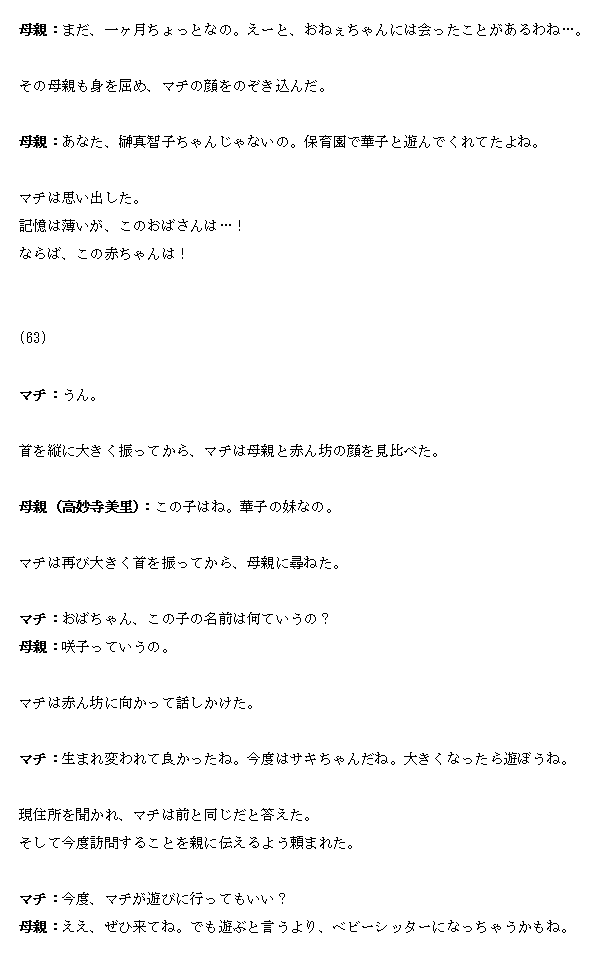 母親：まだ、一ヶ月ちょっとなの。えーと、おねぇちゃんには会ったことがあるわね…。

その母親も身を屈め、マチの顔をのぞき込んだ。

母親：あなた、榊真智子ちゃんじゃないの。保育園で華子と遊んでくれてたよね。

マチは思い出した。
記憶は薄いが、このおばさんは…！
ならば、この赤ちゃんは！

(63)

マチ：うん。

首を縦に大きく振ってから、マチは母親と赤ん坊の顔を見比べた。

母親（高妙寺美里）：この子はね。華子の妹なの。

マチは再び大きく首を振ってから、母親に尋ねた。

マチ：おばちゃん、この子の名前は何ていうの？
母親：咲子っていうの。

マチは赤ん坊に向かって話しかけた。

マチ：生まれ変われて良かったね。今度はサキちゃんだね。大きくなったら遊ぼうね。

現住所を聞かれ、マチは前と同じだと答えた。
そして今度訪問することを親に伝えるよう頼まれた。

マチ：今度、マチが遊びに行ってもいい？
母親：ええ、ぜひ来てね。でも遊ぶと言うより、ベビーシッターになっちゃうかもね。